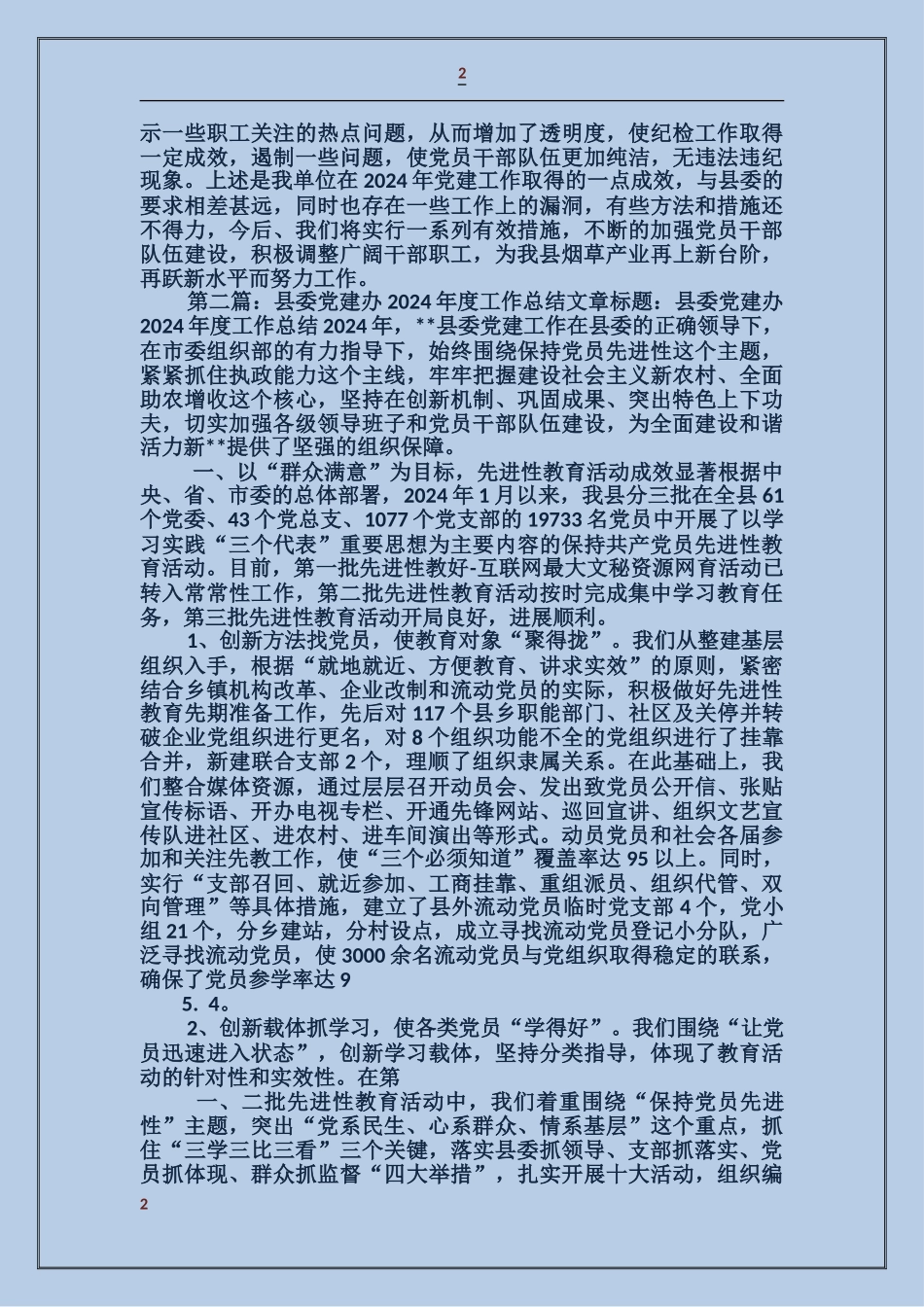 2

示一些职工关注的热点问题，从而增加了透明度，使纪检工作取得一定成效，遏制一些问题，使党员干部队伍更加纯洁，无违法违纪现象。上述是我单位在 2024 年党建工作取得的一点成效，与县委的要求相差甚远，同时也存在一些工作上的漏洞，有些方法和措施还不得力，今后、我们将实行一系列有效措施，不断的加强党员干部队伍建设，积极调整广阔干部职工，为我县烟草产业再上新台阶，再跃新水平而努力工作。

第二篇：县委党建办 2024 年度工作总结文章标题：县委党建办 2024 年度工作总结 2024 年，**县委党建工作在县委的正确领导下，在市委组织部的有力指导下，始终围绕保持党员先进性这个主题，紧紧抓住执政能力这个主线，牢牢把握建设社会主义新农村、全面助农增收这个核心，坚持在创新机制、巩固成果、突出特色上下功夫，切实加强各级领导班子和党员干部队伍建设，为全面建设和谐活力新**提供了坚强的组织保障。

一、以“群众满意”为目标，先进性教育活动成效显著根据中央、省、市委的总体部署，2024 年 1 月以来，我县分三批在全县 61 个党委、43 个党总支、1077 个党支部的 19733 名党员中开展了以学习实践“三个代表”重要思想为主要内容的保持共产党员先进性教育活动。目前，第一批先进性教好-互联网最大文秘资源网育活动已转入常常性工作，第二批先进性教育活动按时完成集中学习教育任务，第三批先进性教育活动开局良好，进展顺利。

1、创新方法找党员，使教育对象“聚得拢”。我们从整建基层组织入手，根据“就地就近、方便教育、讲求实效”的原则，紧密结合乡镇机构改革、企业改制和流动党员的实际，积极做好先进性教育先期准备工作，先后对 117 个县乡职能部门、社区及关停并转破企业党组织进行更名，对 8 个组织功能不全的党组织进行了挂靠合并，新建联合支部 2 个，理顺了组织隶属关系。在此基础上，我们整合媒体资源，通过层层召开动员会、发出致党员公开信、张贴宣传标语、开办电视专栏、开通先锋网站、巡回宣讲、组织文艺宣传队进社区、进农村、进车间演出等形式。动员党员和社会各届参加和关注先教工作，使“三个必须知道”覆盖率达 95 以上。同时，实行“支部召回、就近参加、工商挂靠、重组派员、组织代管、双向管理”等具体措施，建立了县外流动党员临时党支部 4 个，党小组 21 个，分乡建站，分村设点，成立寻找流动党员登记小分队，广泛寻找流动党员，使 3000 余名流动党员与党组织取得稳定的联系，确保了党员参学率达 9

5. 4。

2、创新载体抓学习，使各类党员“学得好”。我们围绕“让党员迅速进入状态”，创新学习载体，坚持分类指导，体现了教育活动的针对性和实效性。在第

一、二批先进性教育活动中，我们着重围绕“保持党员先进性”主题，突出“党系民生、心系群众、情系基层”这个重点，抓住“三学三比三看”三个关键，落实县委抓领导、支部抓落实、党员抓体现、群众抓监督“四大举措”，扎实开展十大活动，组织编

2